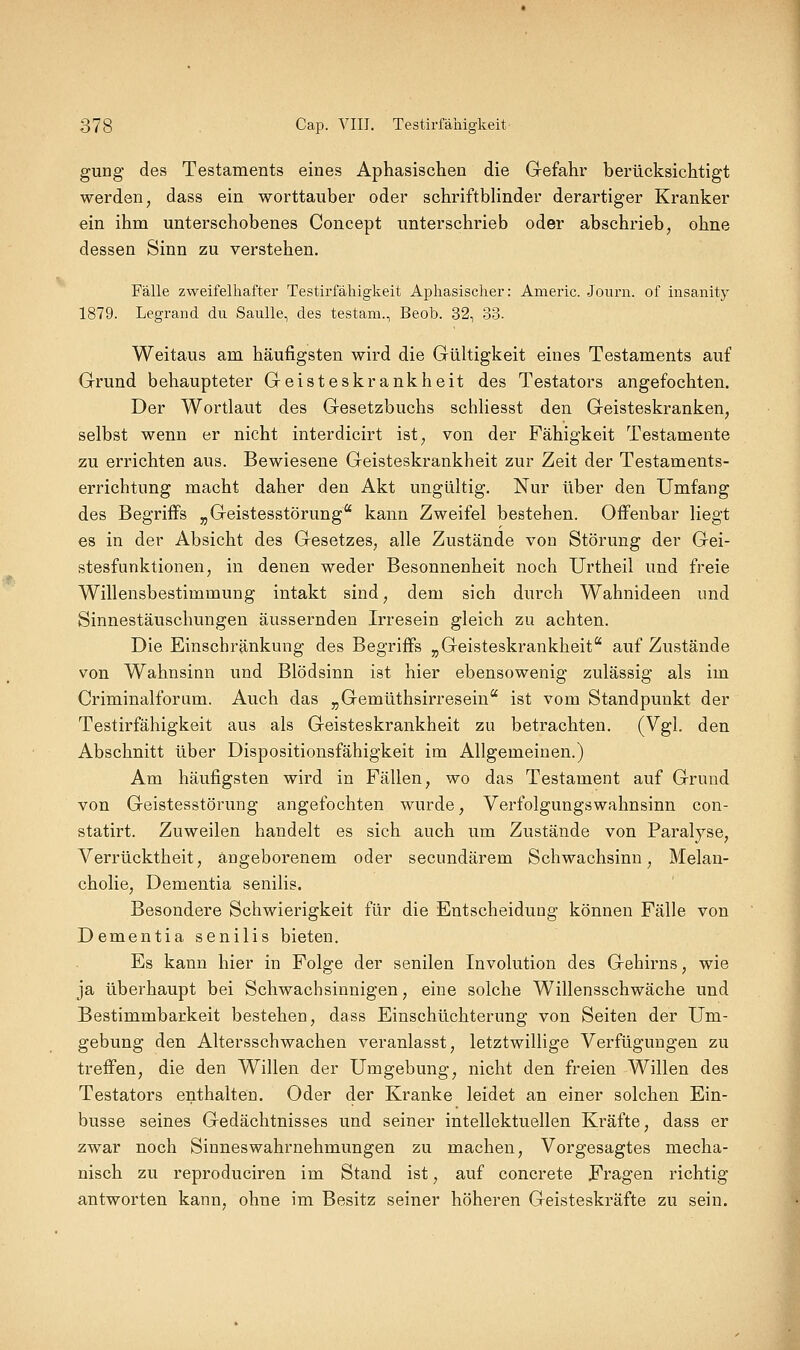 378 Cap. VIII. Testirfähigkeit

gung des Testaments eines Aphasischen die Gefahr berücksichtigt werden, dass ein worttauber oder schriftblinder derartiger Kranker ein ihm unterschobenes Concept unterschrieb oder abschrieb, ohne dessen Sinn zu verstehen.

Fälle zweifelhafter Testirfähigkeit Aphasischer: Americ. Journ. of insanity 1879. Legrand du Saulle, des testam., Beob. 32, 33.

Weitaus am häufigsten wird die Gültigkeit eines Testaments auf Grund behaupteter Geisteskrankheit des Testators angefochten. Der Wortlaut des Gesetzbuchs schliesst den Geisteskranken, selbst wenn er nicht interdicirt ist, von der Fähigkeit Testamente zu errichten aus. Bewiesene Geisteskrankheit zur Zeit der Testamentserrichtung macht daher den Akt ungültig. Nur über den Umfang des Begriffs „Geistesstörung“ kann Zweifel bestehen. Offenbar liegt es in der Absicht des Gesetzes, alle Zustände von Störung der Geistesfunktionen, in denen weder Besonnenheit noch Urtheil und freie Willensbestimmung intakt sind, dem sich durch Wahnideen und Sinnestäuschungen äussernden Irresein gleich zu achten.

Die Einschränkung des Begriffs „Geisteskrankheit“ auf Zustände von Wahnsinn und Blödsinn ist hier ebensowenig zulässig als im Criminalforum. Auch das „Gemüthsirresein“ ist vom Standpunkt der Testirfähigkeit aus als Geisteskrankheit zu betrachten. (Vgl. den Abschnitt über Dispositionsfähigkeit im Allgemeinen.)

Am häufigsten wird in Fällen, wo das Testament auf Grund von Geistesstörung angefochten wurde, Verfolgungswahnsinn constatirt. Zuweilen handelt es sich auch um Zustände von Paralyse, Verrücktheit, angeborenem oder secundärem Schwachsinn, Melancholie, Dementia senilis.

Besondere Schwierigkeit für die Entscheidung können Fälle von Dementia senilis bieten.

Es kann hier in Folge der senilen Involution des Gehirns, wie ja überhaupt bei Schwachsinnigen, eine solche Willensschwäche und Bestimmbarkeit bestehen, dass Einschüchterung von Seiten der Umgebung den Altersschwachen veranlasst, letztwillige Verfügungen zu treffen, die den Willen der Umgebung, nicht den freien Willen des Testators enthalten. Oder der Kranke leidet an einer solchen Einbusse seines Gedächtnisses und seiner intellektuellen Kräfte, dass er zwar noch Sinneswahrnehmungen zu machen, Vorgesagtes mechanisch zu reproduciren im Stand ist, auf concrete Fragen richtig antworten kann, ohne im Besitz seiner höheren Geisteskräfte zu sein.